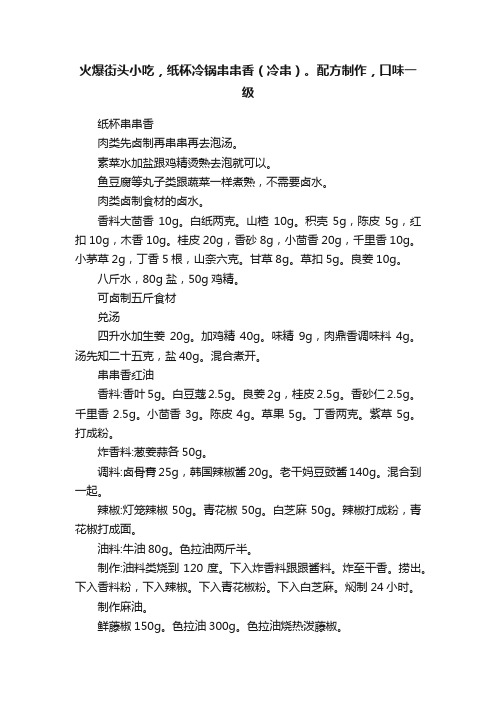 火爆街头小吃，纸杯冷锅串串香（冷串）。配方制作，口味一级

纸杯串串香

肉类先卤制再串串再去泡汤。

素菜水加盐跟鸡精烫熟去泡就可以。

鱼豆腐等丸子类跟蔬菜一样煮熟，不需要卤水。

肉类卤制食材的卤水。

香料大茴香 10g。白纸两克。山楂 10g。积壳 5g，陈皮 5g，红扣 10g，木香 10g。桂皮 20g，香砂 8g，小茴香 20g，千里香 10g。小茅草 2g，丁香 5 根，山奈六克。甘草 8g。草扣 5g。良姜 10g。

八斤水，80g 盐，50g 鸡精。

可卤制五斤食材

兑汤

四升水加生姜 20g。加鸡精 40g。味精 9g，肉鼎香调味料 4g。汤先知二十五克，盐 40g。混合煮开。

串串香红油

香料:香叶 5g。白豆蔻 2.5g。良姜 2g，桂皮 2.5g。香砂仁 2.5g。千里香 2.5g。小茴香 3g。陈皮 4g。草果 5g。丁香两克。紫草 5g。打成粉。

炸香料:葱姜蒜各 50g。

调料:卤骨膏 25g，韩国辣椒酱 20g。老干妈豆豉酱 140g。混合到一起。

辣椒:灯笼辣椒 50g。青花椒 50g。白芝麻 50g。辣椒打成粉，青花椒打成面。

油料:牛油 80g。色拉油两斤半。

制作:油料类烧到 120 度。下入炸香料跟跟酱料。炸至干香。捞出。下入香料粉，下入辣椒。下入青花椒粉。下入白芝麻。焖制 24 小时。

制作麻油。

鲜藤椒 150g。色拉油 300g。色拉油烧热泼藤椒。